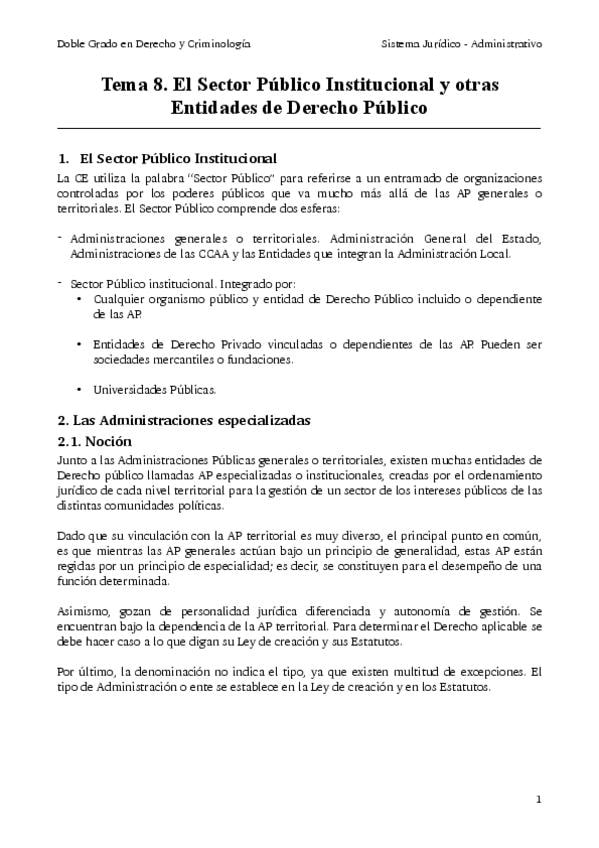 Doble Grado en Derecho y Criminología

Sistema Jurídico - Administrativo

Tema 8. El Sector Público Institucional y otras Entidades de Derecho Público

1. El Sector Público Institucional

La CE utiliza la palabra "Sector Público" para referirse a un entramado de organizaciones controladas por los poderes públicos que va mucho más allá de las AP generales o territoriales. El Sector Público comprende dos esferas:

- Administraciones generales o territoriales. Administración General del Estado, Administraciones de las CCAA y las Entidades que integran la Administración Local.

- Sector Público institucional. Integrado por:
• Cualquier organismo público y entidad de Derecho Público incluido o dependiente de las AP.
• Entidades de Derecho Privado vinculadas o dependientes de las AP. Pueden ser sociedades mercantiles o fundaciones.
• Universidades Públicas.

2. Las Administraciones especializadas

2.1. Noción

Junto a las Administraciones Públicas generales o territoriales, existen muchas entidades de Derecho público llamadas AP especializadas o institucionales, creadas por el ordenamiento jurídico de cada nivel territorial para la gestión de un sector de los intereses públicos de las distintas comunidades políticas.

Dado que su vinculación con la AP territorial es muy diverso, el principal punto en común, es que mientras las AP generales actúan bajo un principio de generalidad, estas AP están regidas por un principio de especialidad; es decir, se constituyen para el desempeño de una función determinada.

Asimismo, gozan de personalidad jurídica diferenciada y autonomía de gestión. Se encuentran bajo la dependencia de la AP territorial. Para determinar el Derecho aplicable se debe hacer caso a lo que digan su Ley de creación y sus Estatutos.

Por último, la denominación no indica el tipo, ya que existen multitud de excepciones. El tipo de Administración o ente se establece en la Ley de creación y en los Estatutos.

1